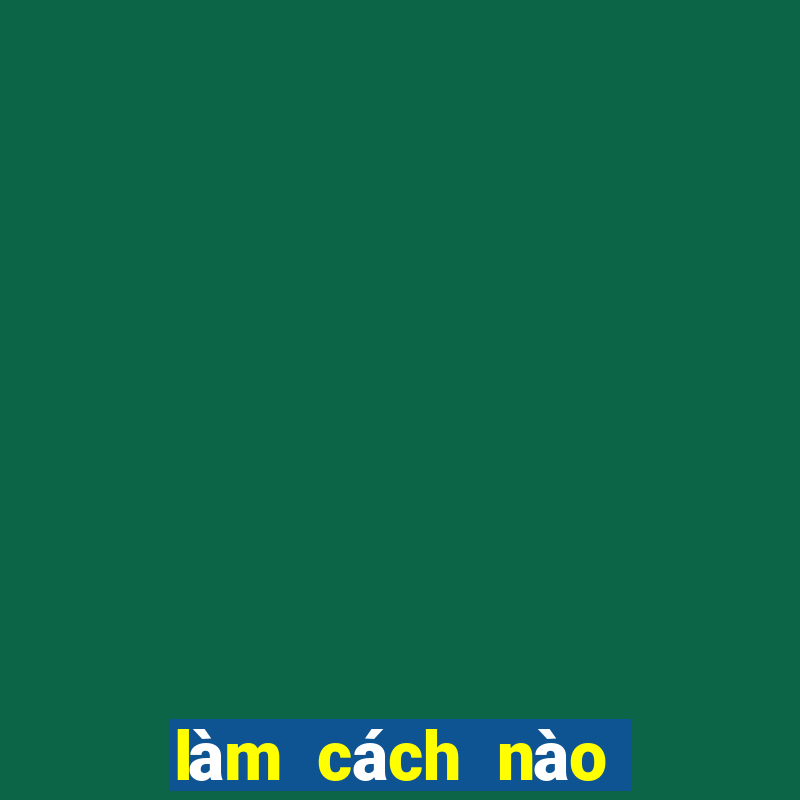 làm cách nào